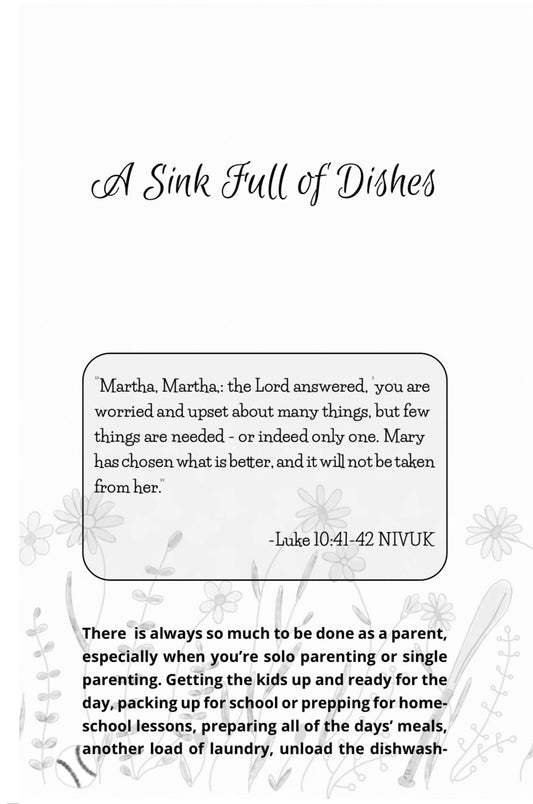 A Sink Full of Dishes

"Martha, Martha,: the Lord answered, 'you are worried and upset about many things, but few things are needed - or indeed only one. Mary has chosen what is better, and it will not be taken from her."

-Luke 10:41-42 NIVUK

There is always so much to be done as a parent, especially when you're solo parenting or single parenting. Getting the kids up and ready for the day, packing up for school or prepping for homeschool lessons, preparing all of the days' meals, another load of laundry, unload the dishwash-